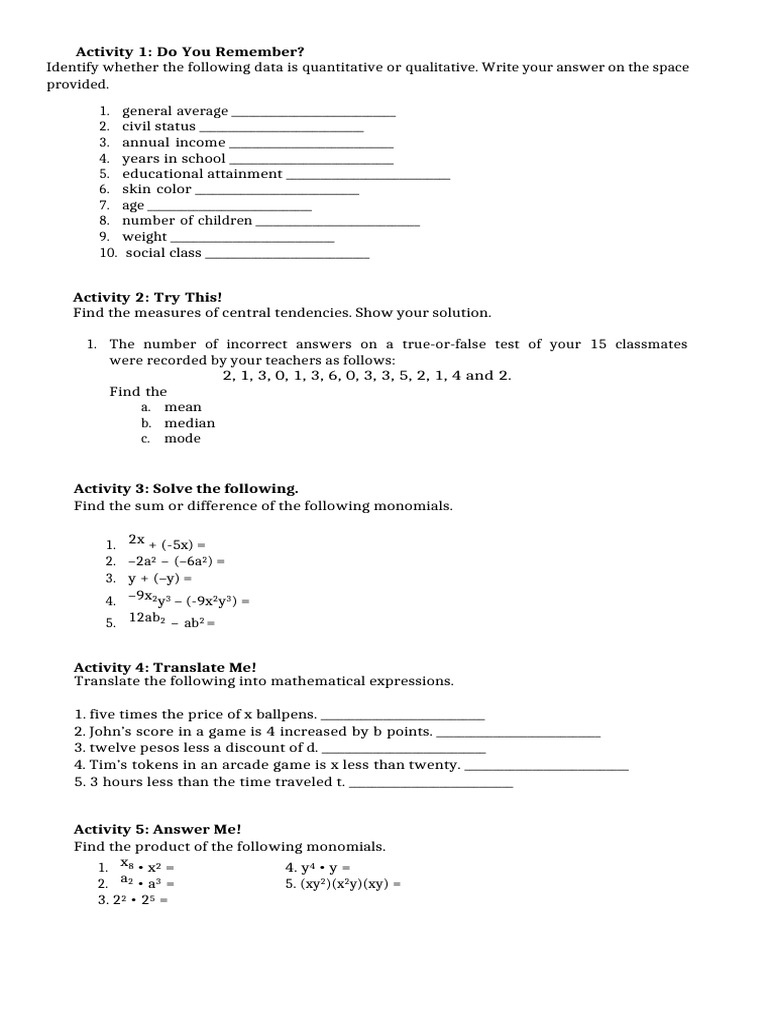 Activity 1: Do You Remember?
Identify whether the following data is quantitative or qualitative. Write your answer on the space provided.

1. general average ______________________
2. civil status ______________________
3. annual income ______________________
4. years in school ______________________
5. educational attainment ______________________
6. skin color ______________________
7. age ______________________
8. number of children ______________________
9. weight ______________________
10. social class ______________________

Activity 2: Try This!
Find the measures of central tendencies. Show your solution.

1. The number of incorrect answers on a true-or-false test of your 15 classmates were recorded by your teachers as follows:
2, 1, 3, 0, 1, 3, 6, 0, 3, 3, 5, 2, 1, 4 and 2.
Find the
a. mean
b. median
c. mode

Activity 3: Solve the following.
Find the sum or difference of the following monomials.

1. $2x + (-5x) =$
2. $-2a^2 - (-6a^2) =$
3. $y + (-y) =$
4. $-9x_2y^3 - (-9x^2y^3) =$
5. $12ab_2 - ab^2 =$

Activity 4: Translate Me!
Translate the following into mathematical expressions.

1. five times the price of x ballpens. ______________________
2. John's score in a game is 4 increased by b points. ______________________
3. twelve pesos less a discount of d. ______________________
4. Tim's tokens in an arcade game is x less than twenty. ______________________
5. 3 hours less than the time traveled t. ______________________

Activity 5: Answer Me!
Find the product of the following monomials.
1. $x_8 \cdot x^2 =$
2. $a_2 \cdot a^3 =$
3. $2^2 \cdot 2^5 =$
4. $y^4 \cdot y =$
5. $(xy^2)(x^2y)(xy) =$